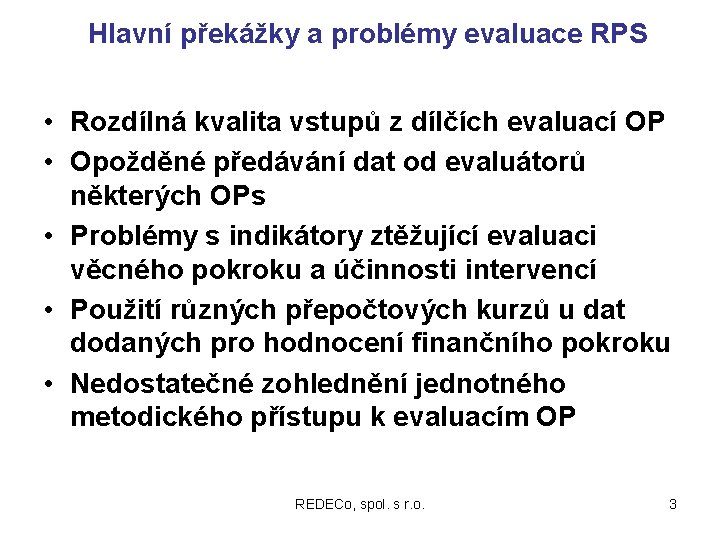 Hlavní překážky a problémy evaluace RPS

• Rozdílná kvalita vstupů z dílčích evaluací OP
• Opožděné předávání dat od evaluátorů některých OPs
• Problémy s indikátory ztěžující evaluaci věcného pokroku a účinnosti intervencí
• Použití různých přepočtových kurzů u dat dodaných pro hodnocení finančního pokroku
• Nedostatečné zohlednění jednotného metodického přístupu k evaluacím OP

REDECo, spol. s r.o.

3